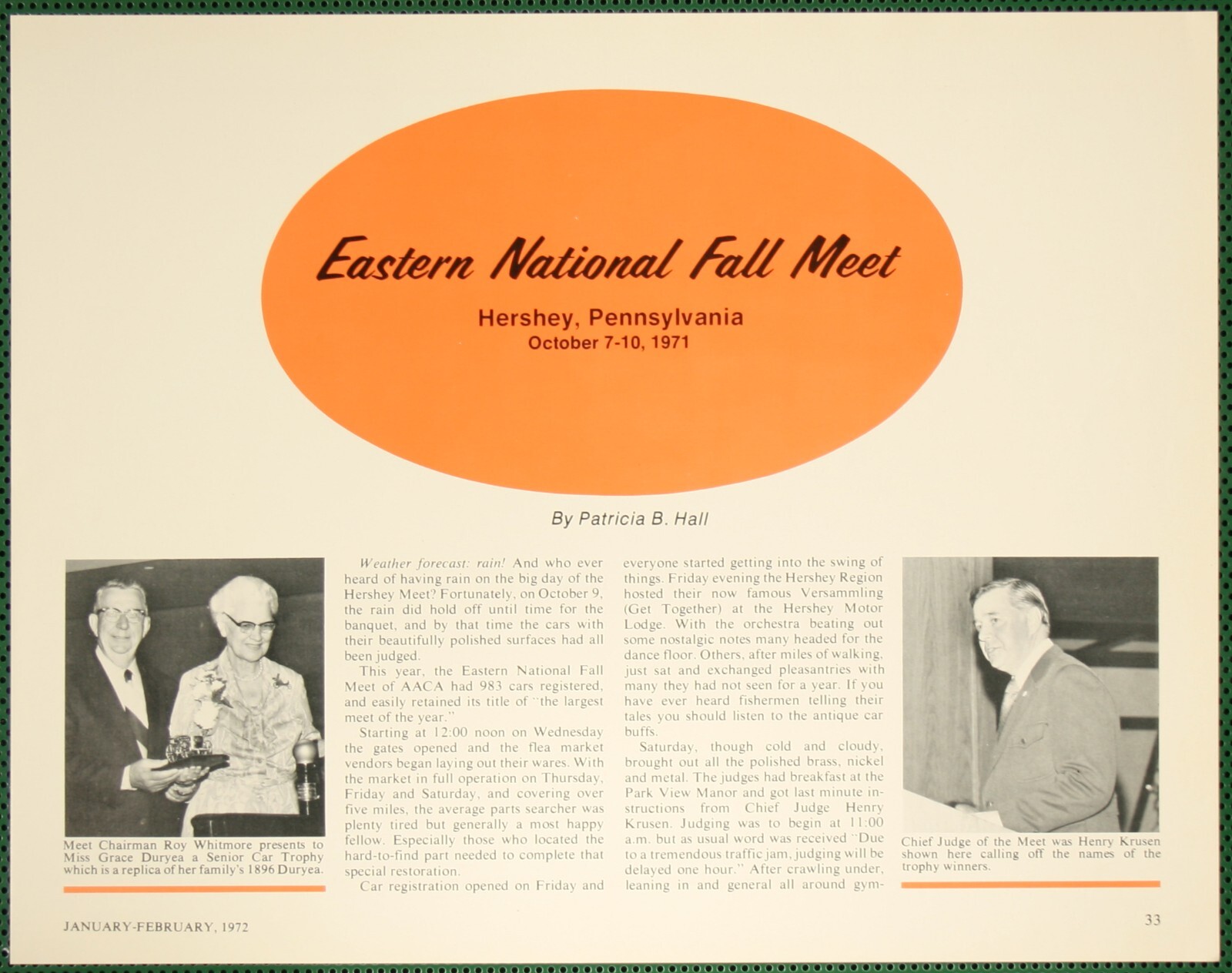 Eastern National Fall Meet

Hershey, Pennsylvania
October 7-10, 1971

By Patricia B. Hall

Meet Chairman Roy Whitmore presents to Miss Grace Duryea a Senior Car Trophy which is a replica of her family's 1896 Duryea.

Weather forecast: rain! And who ever heard of having rain on the big day of the Hershey Meet? Fortunately, on October 9, the rain did hold off until time for the banquet, and by that time the cars with their beautifully polished surfaces had all been judged.

This year, the Eastern National Fall Meet of AACA had 983 cars registered, and easily retained its title of "the largest meet of the year."

Starting at 12:00 noon on Wednesday the gates opened and the flea market vendors began laying out their wares. With the market in full operation on Thursday, Friday and Saturday, and covering over five miles, the average parts searcher was plenty tired but generally a most happy fellow. Especially those who located the hard-to-find part needed to complete that special restoration.

Car registration opened on Friday and everyone started getting into the swing of things. Friday evening the Hershey Region hosted their now famous Versammling (Get Together) at the Hershey Motor Lodge. With the orchestra beating out some nostalgic notes many headed for the dance floor. Others, after miles of walking, just sat and exchanged pleasantries with many they had not seen for a year. If you have ever heard fishermen telling their tales you should listen to the antique car buffs.

Saturday, though cold and cloudy, brought out all the polished brass, nickel and metal. The judges had breakfast at the Park View Manor and got last minute instructions from Chief Judge Henry Krusen. Judging was to begin at 11:00 a.m. but as usual word was received "Due to a tremendous traffic jam, judging will be delayed one hour." After crawling under, leaning in and general all around gym-

Chief Judge of the Meet was Henry Krusen shown here calling off the names of the trophy winners.

JANUARY-FEBRUARY, 1972

33